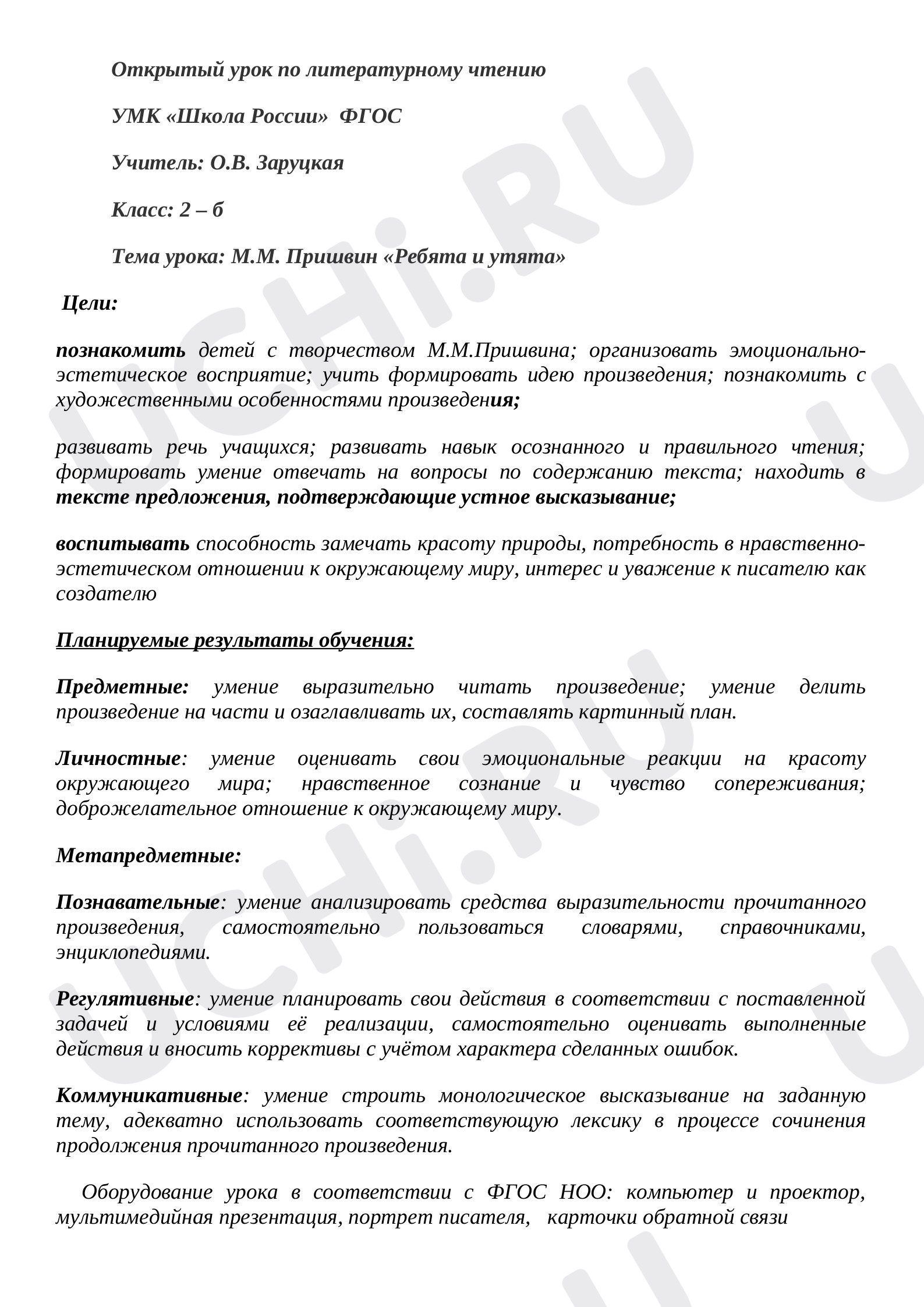 Открытый урок по литературному чтению

УМК «Школа России» ФГОС

Учитель: О.В. Заруцкая

Класс: 2 – б

Тема урока: М.М. Пришвин «Ребята и утята»

Цели:

познакомить детей с творчеством М.М.Пришвина; организовать эмоционально-эстетическое восприятие; учить формировать идею произведения; познакомить с художественными особенностями произведения;

развивать речь учащихся; развивать навык осознанного и правильного чтения; формировать умение отвечать на вопросы по содержанию текста; находить в тексте предложения, подтверждающие устное высказывание;

воспитывать способность замечать красоту природы, потребность в нравственно-эстетическом отношении к окружающему миру, интерес и уважение к писателю как создателю

Планируемые результаты обучения:

Предметные: умение выразительно читать произведение; умение делить произведение на части и озаглавливать их, составлять картинный план.

Личностные: умение оценивать свои эмоциональные реакции на красоту окружающего мира; нравственное сознание и чувство сопереживания; доброжелательное отношение к окружающему миру.

Метапредметные:

Познавательные: умение анализировать средства выразительности прочитанного произведения, самостоятельно пользоваться словарями, справочниками, энциклопедиями.

Регулятивные: умение планировать свои действия в соответствии с поставленной задачей и условиями её реализации, самостоятельно оценивать выполненные действия и вносить коррективы с учётом характера сделанных ошибок.

Коммуникативные: умение строить монологическое высказывание на заданную тему, адекватно использовать соответствующую лексику в процессе сочинения продолжения прочитанного произведения.

Оборудование урока в соответствии с ФГОС НОО: компьютер и проектор, мультимедийная презентация, портрет писателя, карточки обратной связи

UCHi.RU